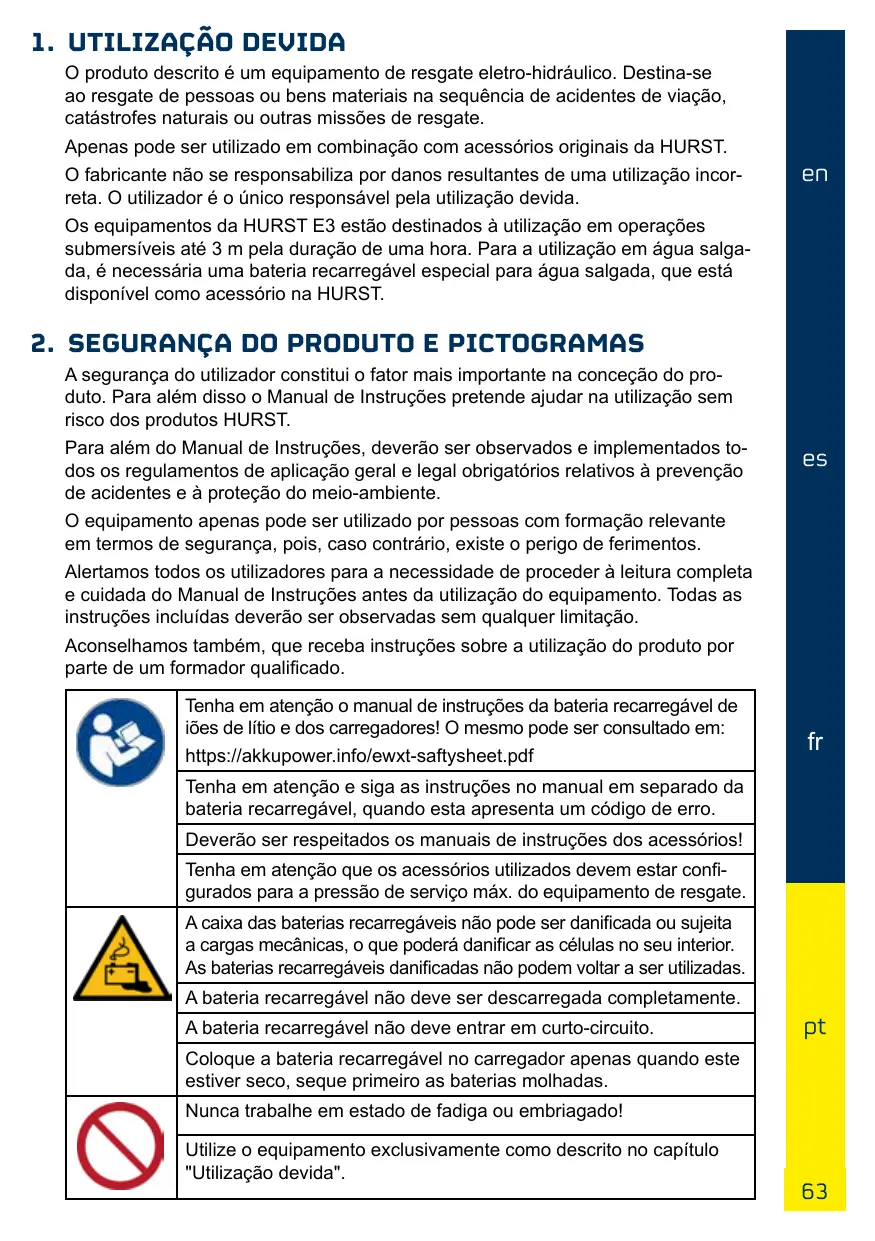 1. UTILIZAÇÃO DEVIDA

O produto descrito é um equipamento de resgate eletro-hidráulico. Destina-se ao resgate de pessoas ou bens materiais na sequência de acidentes de viação, catástrofes naturais ou outras missões de resgate.

Apenas pode ser utilizado em combinação com acessórios originais da HURST.

O fabricante não se responsabiliza por danos resultantes de uma utilização incorreta. O utilizador é o único responsável pela utilização devida.

Os equipamentos da HURST E3 estão destinados à utilização em operações submersíveis até 3 m pela duração de uma hora. Para a utilização em água salgada, é necessária uma bateria recarregável especial para água salgada, que está disponível como acessório na HURST.

2. SEGURANÇA DO PRODUTO E PICTOGRAMAS

A segurança do utilizador constitui o fator mais importante na conceção do produto. Para além disso o Manual de Instruções pretende ajudar na utilização sem risco dos produtos HURST.

Para além do Manual de Instruções, deverão ser observados e implementados todos os regulamentos de aplicação geral e legal obrigatórios relativos à prevenção de acidentes e à proteção do meio-ambiente.

O equipamento apenas pode ser utilizado por pessoas com formação relevante em termos de segurança, pois, caso contrário, existe o perigo de ferimentos.

Alertamos todos os utilizadores para a necessidade de proceder à leitura completa e cuidada do Manual de Instruções antes da utilização do equipamento. Todas as instruções incluídas deverão ser observadas sem qualquer limitação.

Aconselhamos também, que receba instruções sobre a utilização do produto por parte de um formador qualificado.

| | |
|---|---|
| | Tenha em atenção o manual de instruções da bateria recarregável de iões de lítio e dos carregadores! O mesmo pode ser consultado em: https://akkupower.info/ewxt-saftysheet.pdf |
| | Tenha em atenção e siga as instruções no manual em separado da bateria recarregável, quando esta apresenta um código de erro. |
| | Deverão ser respeitados os manuais de instruções dos acessórios! |
| | Tenha em atenção que os acessórios utilizados devem estar configurados para a pressão de serviço máx. do equipamento de resgate. |
| | A caixa das baterias recarregáveis não pode ser danificada ou sujeita a cargas mecânicas, o que poderá danificar as células no seu interior. As baterias recarregáveis danificadas não podem voltar a ser utilizadas. |
| | A bateria recarregável não deve ser descarregada completamente. |
| | A bateria recarregável não deve entrar em curto-circuito. |
| | Coloque a bateria recarregável no carregador apenas quando este estiver seco, seque primeiro as baterias molhadas. |
| | Nunca trabalhe em estado de fadiga ou embriagado! |
| | Utilize o equipamento exclusivamente como descrito no capítulo "Utilização devida". |

en
es
fr
pt
63